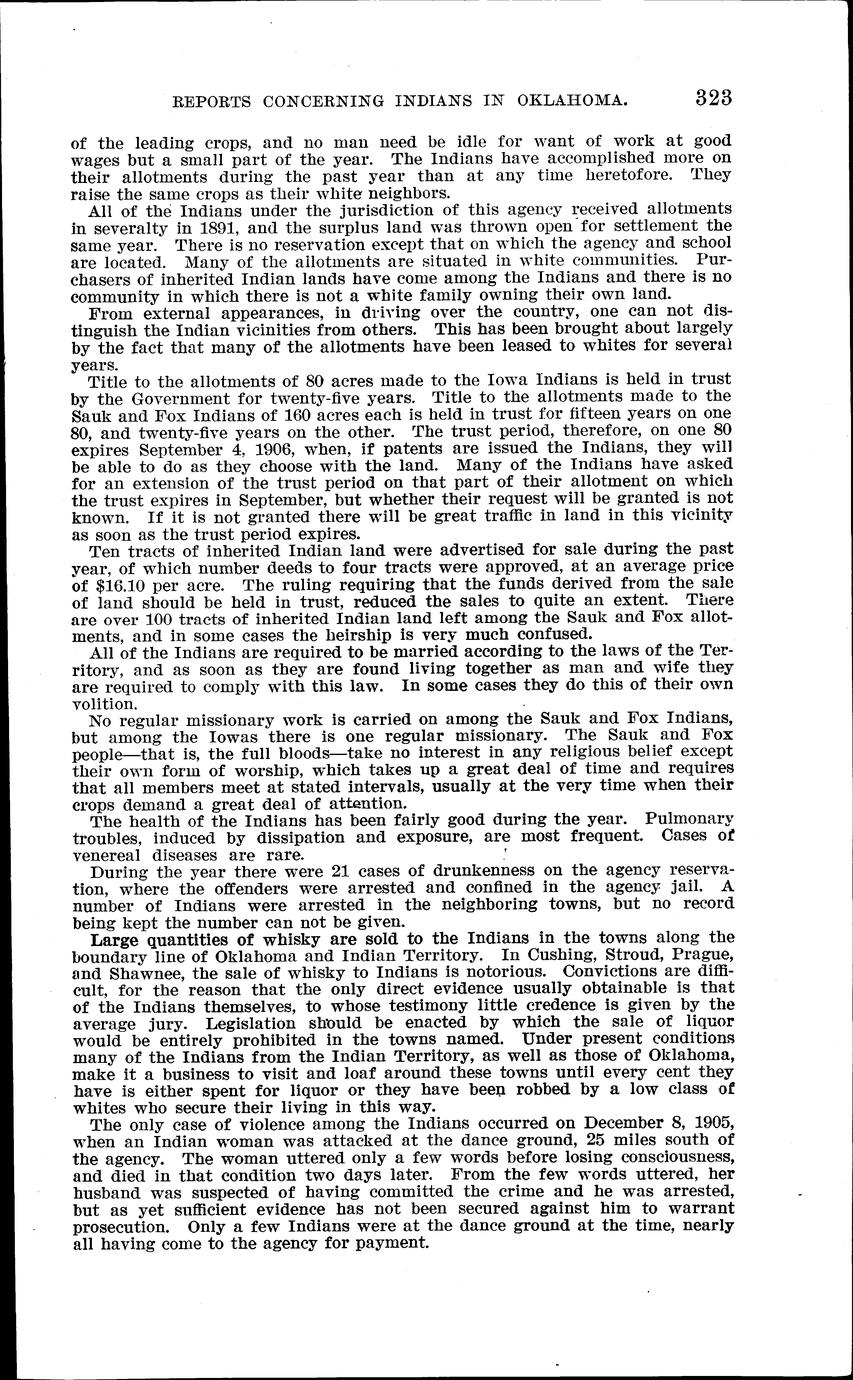 REPORTS CONCERNING INDIANS IN OKLAHOMA. 323

of the leading crops, and no man need be idle for want of work at good wages but a small part of the year. The Indians have accomplished more on their allotments during the past year than at any time heretofore. They raise the same crops as their white neighbors.

All of the Indians under the jurisdiction of this agency received allotments in severalty in 1891, and the surplus land was thrown open for settlement the same year. There is no reservation except that on which the agency and school are located. Many of the allotments are situated in white communities. Purchasers of inherited Indian lands have come among the Indians and there is no community in which there is not a white family owning their own land.

From external appearances, in driving over the country, one can not distinguish the Indian vicinities from others. This has been brought about largely by the fact that many of the allotments have been leased to whites for several years.

Title to the allotments of 80 acres made to the Iowa Indians is held in trust by the Government for twenty-five years. Title to the allotments made to the Sauk and Fox Indians of 160 acres each is held in trust for fifteen years on one 80, and twenty-five years on the other. The trust period, therefore, on one 80 expires September 4, 1906, when, if patents are issued the Indians, they will be able to do as they choose with the land. Many of the Indians have asked for an extension of the trust period on that part of their allotment on which the trust expires in September, but whether their request will be granted is not known. If it is not granted there will be great traffic in land in this vicinity as soon as the trust period expires.

Ten tracts of inherited Indian land were advertised for sale during the past year, of which number deeds to four tracts were approved, at an average price of $16.10 per acre. The ruling requiring that the funds derived from the sale of land should be held in trust, reduced the sales to quite an extent. There are over 100 tracts of inherited Indian land left among the Sauk and Fox allotments, and in some cases the heirship is very much confused.

All of the Indians are required to be married according to the laws of the Territory, and as soon as they are found living together as man and wife they are required to comply with this law. In some cases they do this of their own volition.

No regular missionary work is carried on among the Sauk and Fox Indians, but among the Iowas there is one regular missionary. The Sauk and Fox people—that is, the full bloods—take no interest in any religious belief except their own form of worship, which takes up a great deal of time and requires that all members meet at stated intervals, usually at the very time when their crops demand a great deal of attention.

The health of the Indians has been fairly good during the year. Pulmonary troubles, induced by dissipation and exposure, are most frequent. Cases of venereal diseases are rare.

During the year there were 21 cases of drunkenness on the agency reservation, where the offenders were arrested and confined in the agency jail. A number of Indians were arrested in the neighboring towns, but no record being kept the number can not be given.

Large quantities of whisky are sold to the Indians in the towns along the boundary line of Oklahoma and Indian Territory. In Cushing, Stroud, Prague, and Shawnee, the sale of whisky to Indians is notorious. Convictions are difficult, for the reason that the only direct evidence usually obtainable is that of the Indians themselves, to whose testimony little credence is given by the average jury. Legislation should be enacted by which the sale of liquor would be entirely prohibited in the towns named. Under present conditions many of the Indians from the Indian Territory, as well as those of Oklahoma, make it a business to visit and loaf around these towns until every cent they have is either spent for liquor or they have been robbed by a low class of whites who secure their living in this way.

The only case of violence among the Indians occurred on December 8, 1905, when an Indian woman was attacked at the dance ground, 25 miles south of the agency. The woman uttered only a few words before losing consciousness, and died in that condition two days later. From the few words uttered, her husband was suspected of having committed the crime and he was arrested, but as yet sufficient evidence has not been secured against him to warrant prosecution. Only a few Indians were at the dance ground at the time, nearly all having come to the agency for payment.